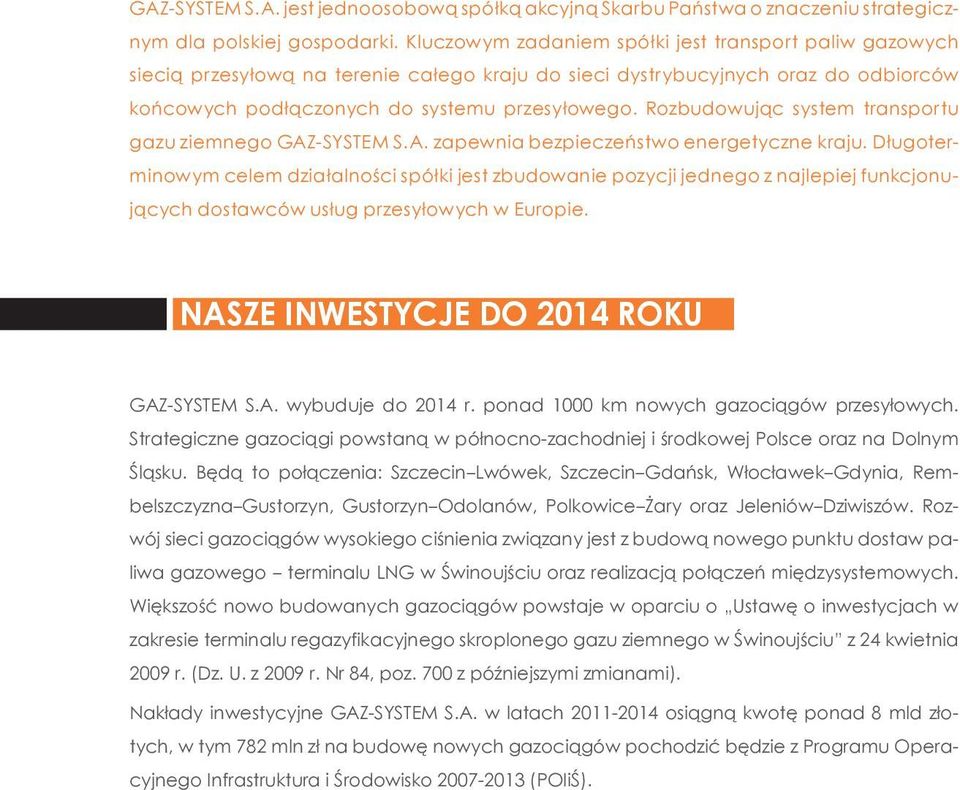 GAZ-SYSTEM S.A. jest jednoosobową spółką akcyjną Skarbu Państwa o znaczeniu strategicznym dla polskiej gospodarki. Kluczowym zadaniem spółki jest transport paliw gazowych siecią przesyłową na terenie całego kraju do sieci dystrybucyjnych oraz do odbiorców końcowych podłączonych do systemu przesyłowego. Rozbudowując system transportu gazu ziemnego GAZ-SYSTEM S.A. zapewnia bezpieczeństwo energetyczne kraju. Długoterminowym celem działalności spółki jest zbudowanie pozycji jednego z najlepiej funkcjonujących dostawców usług przesyłowych w Europie.

NASZE INWESTYCJE DO 2014 ROKU

GAZ-SYSTEM S.A. wybuduje do 2014 r. ponad 1000 km nowych gazociągów przesyłowych. Strategiczne gazociągi powstaną w północno-zachodniej i środkowej Polsce oraz na Dolnym Śląsku. Będą to połączenia: Szczecin–Lwówek, Szczecin–Gdańsk, Włocławek–Gdynia, Rembelszczyzna–Gustorzyn, Gustorzyn–Odolanów, Polkowice–Żary oraz Jeleniów–Dziwiszów. Rozwój sieci gazociągów wysokiego ciśnienia związany jest z budową nowego punktu dostaw paliwa gazowego – terminalu LNG w Świnoujściu oraz realizacją połączeń międzysystemowych. Większość nowo budowanych gazociągów powstaje w oparciu o „Ustawę o inwestycjach w zakresie terminalu regazyfikacyjnego skroplonego gazu ziemnego w Świnoujściu" z 24 kwietnia 2009 r. (Dz. U. z 2009 r. Nr 84, poz. 700 z późniejszymi zmianami).

Nakłady inwestycyjne GAZ-SYSTEM S.A. w latach 2011-2014 osiągną kwotę ponad 8 mld złotych, w tym 782 mln zł na budowę nowych gazociągów pochodzić będzie z Programu Operacyjnego Infrastruktura i Środowisko 2007-2013 (POIiŚ).